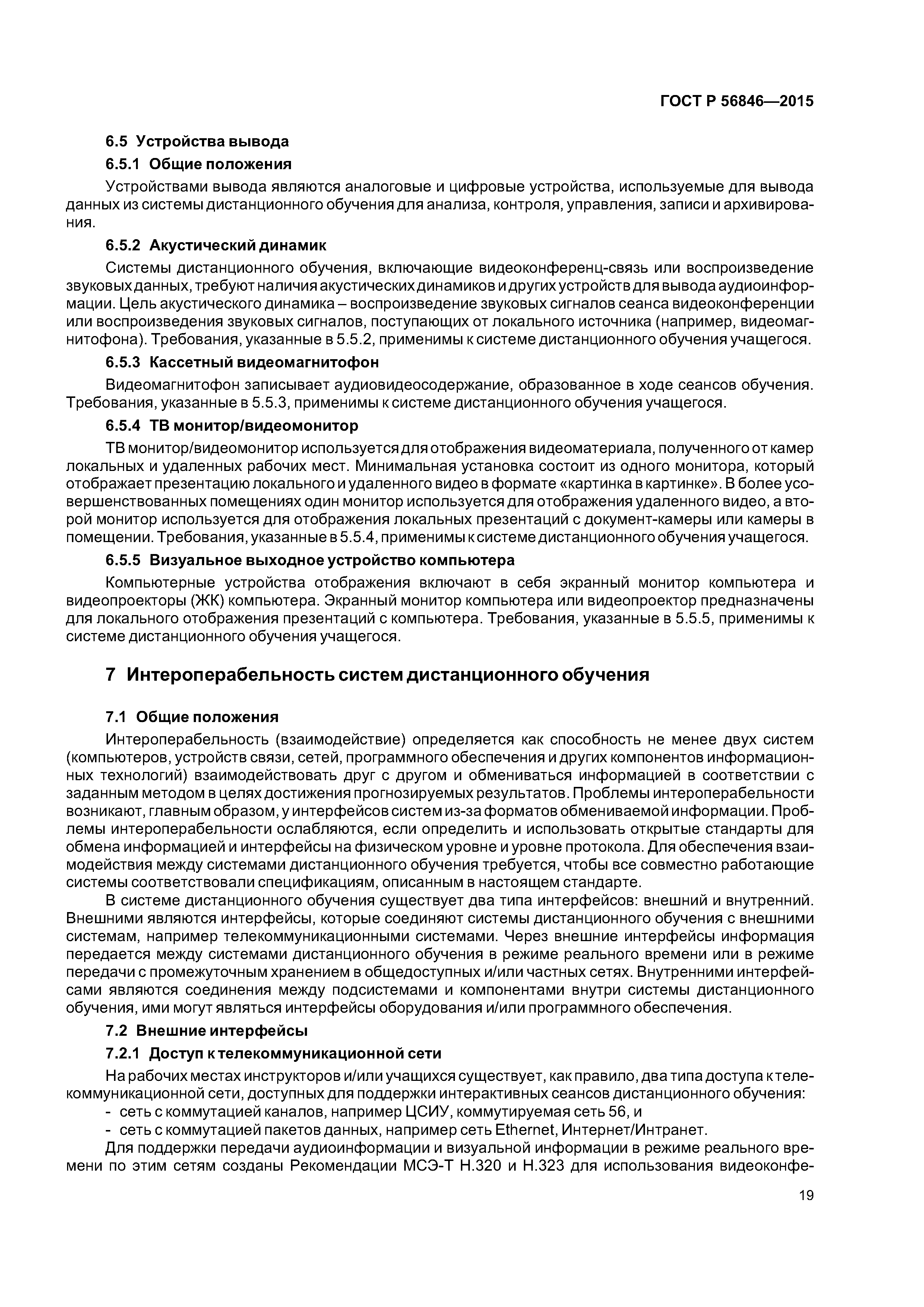 ГОСТ Р 56846—2015

6.5 Устройства вывода

6.5.1 Общие положения

Устройствами вывода являются аналоговые и цифровые устройства, используемые для вывода данных из системы дистанционного обучения для анализа, контроля, управления, записи и архивирования.

6.5.2 Акустический динамик

Системы дистанционного обучения, включающие видеоконференц-связь или воспроизведение звуковых данных, требуют наличия акустических динамиков и других устройств для вывода аудиоинформации. Цель акустического динамика – воспроизведение звуковых сигналов сеанса видеоконференции или воспроизведения звуковых сигналов, поступающих от локального источника (например, видеомагнитофона). Требования, указанные в 5.5.2, применимы к системе дистанционного обучения учащегося.

6.5.3 Кассетный видеомагнитофон

Видеомагнитофон записывает аудиовидеосодержание, образованное в ходе сеансов обучения. Требования, указанные в 5.5.3, применимы к системе дистанционного обучения учащегося.

6.5.4 ТВ монитор/видеомонитор

ТВ монитор/видеомонитор используется для отображения видеоматериала, полученного от камер локальных и удаленных рабочих мест. Минимальная установка состоит из одного монитора, который отображает презентацию локального и удаленного видео в формате «картинка в картинке». В более усовершенствованных помещениях один монитор используется для отображения удаленного видео, а второй монитор используется для отображения локальных презентаций с документ-камеры или камеры в помещении. Требования, указанные в 5.5.4, применимы к системе дистанционного обучения учащегося.

6.5.5 Визуальное выходное устройство компьютера

Компьютерные устройства отображения включают в себя экранный монитор компьютера и видеопроекторы (ЖК) компьютера. Экранный монитор компьютера или видеопроектор предназначены для локального отображения презентаций с компьютера. Требования, указанные в 5.5.5, применимы к системе дистанционного обучения учащегося.

7 Интероперабельность систем дистанционного обучения

7.1 Общие положения

Интероперабельность (взаимодействие) определяется как способность не менее двух систем (компьютеров, устройств связи, сетей, программного обеспечения и других компонентов информационных технологий) взаимодействовать друг с другом и обмениваться информацией в соответствии с заданным методом в целях достижения прогнозируемых результатов. Проблемы интероперабельности возникают, главным образом, у интерфейсов систем из-за форматов обмениваемой информации. Проблемы интероперабельности ослабляются, если определить и использовать открытые стандарты для обмена информацией и интерфейсы на физическом уровне и уровне протокола. Для обеспечения взаимодействия между системами дистанционного обучения требуется, чтобы все совместно работающие системы соответствовали спецификациям, описанным в настоящем стандарте.

В системе дистанционного обучения существует два типа интерфейсов: внешний и внутренний. Внешними являются интерфейсы, которые соединяют системы дистанционного обучения с внешними системам, например телекоммуникационными системами. Через внешние интерфейсы информация передается между системами дистанционного обучения в режиме реального времени или в режиме передачи с промежуточным хранением в общедоступных и/или частных сетях. Внутренними интерфейсами являются соединения между подсистемами и компонентами внутри системы дистанционного обучения, ими могут являться интерфейсы оборудования и/или программного обеспечения.

7.2 Внешние интерфейсы

7.2.1 Доступ к телекоммуникационной сети

На рабочих местах инструкторов и/или учащихся существует, как правило, два типа доступа к телекоммуникационной сети, доступных для поддержки интерактивных сеансов дистанционного обучения:

- сеть с коммутацией каналов, например ЦСИУ, коммутируемая сеть 56, и
- сеть с коммутацией пакетов данных, например сеть Ethernet, Интернет/Интранет.

Для поддержки передачи аудиоинформации и визуальной информации в режиме реального времени по этим сетям созданы Рекомендации МСЭ-Т Н.320 и Н.323 для использования видеоконфе-

19